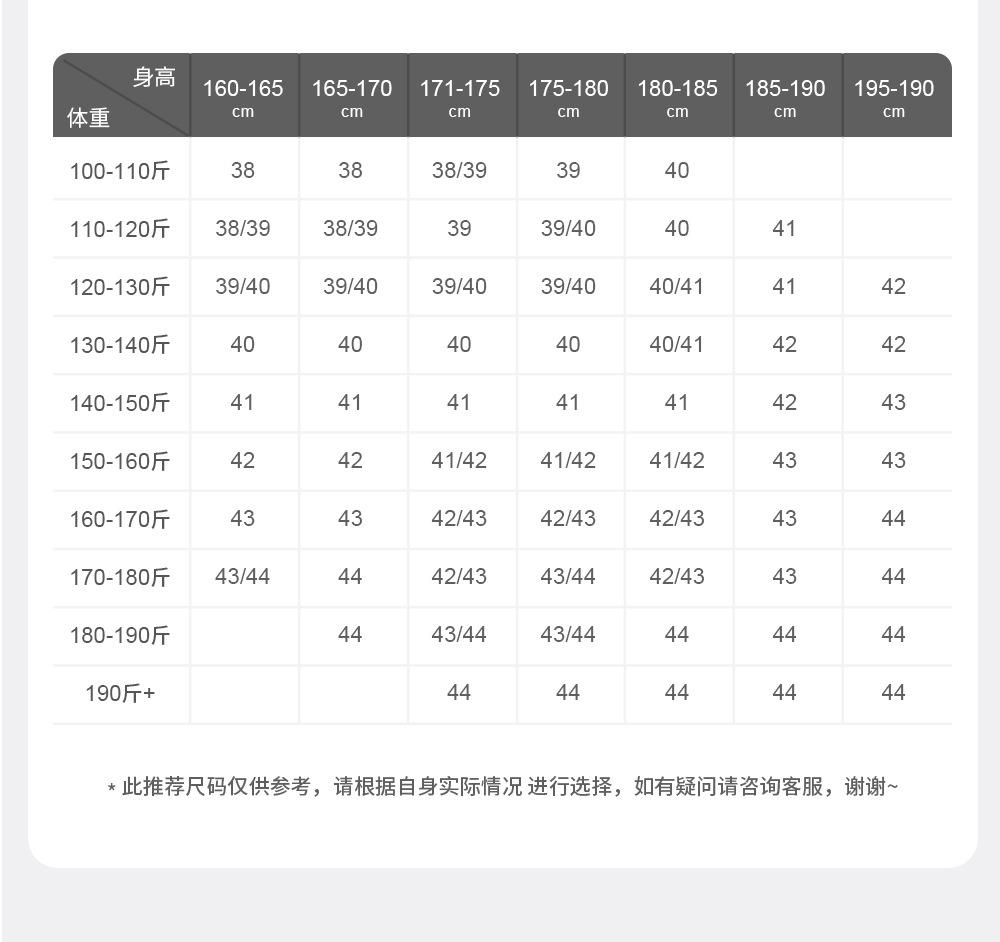 | 身高 体重 | 160-165 cm | 165-170 cm | 171-175 cm | 175-180 cm | 180-185 cm | 185-190 cm | 195-190 cm |
|---|---|---|---|---|---|---|---|
| 100-110斤 | 38 | 38 | 38/39 | 39 | 40 | | |
| 110-120斤 | 38/39 | 38/39 | 39 | 39/40 | 40 | 41 | |
| 120-130斤 | 39/40 | 39/40 | 39/40 | 39/40 | 40/41 | 41 | 42 |
| 130-140斤 | 40 | 40 | 40 | 40 | 40/41 | 42 | 42 |
| 140-150斤 | 41 | 41 | 41 | 41 | 41 | 42 | 43 |
| 150-160斤 | 42 | 42 | 41/42 | 41/42 | 41/42 | 43 | 43 |
| 160-170斤 | 43 | 43 | 42/43 | 42/43 | 42/43 | 43 | 44 |
| 170-180斤 | 43/44 | 44 | 42/43 | 43/44 | 42/43 | 43 | 44 |
| 180-190斤 | | 44 | 43/44 | 43/44 | 44 | 44 | 44 |
| 190斤+ | | | 44 | 44 | 44 | 44 | 44 |

* 此推荐尺码仅供参考，请根据自身实际情况 进行选择，如有疑问请咨询客服，谢谢~